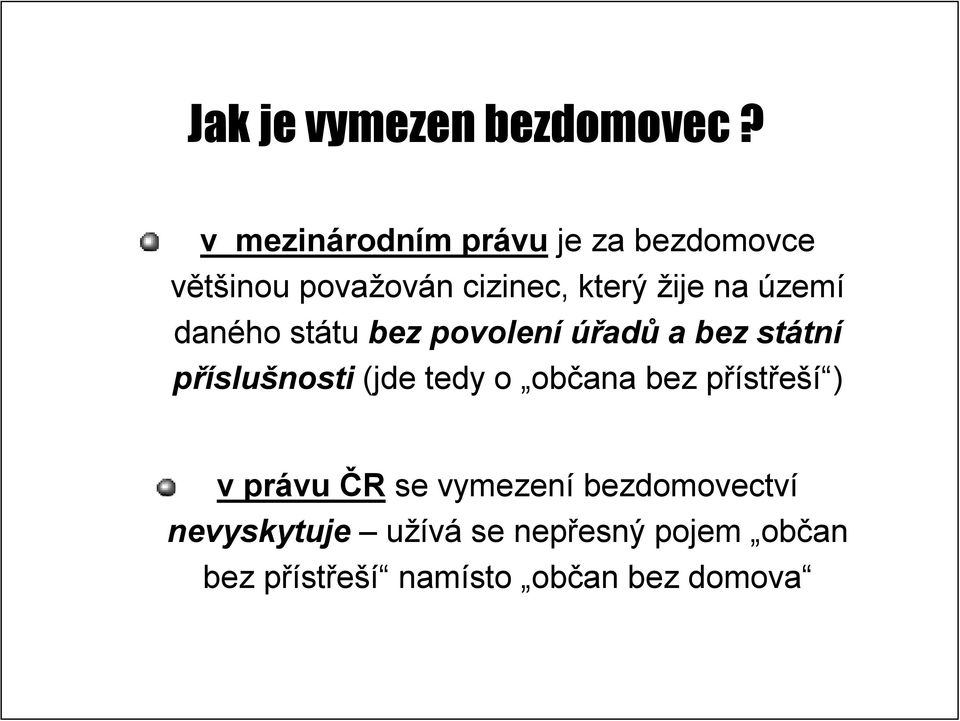 Jak je vymezen bezdomovec ?

v mezinárodním právu je za bezdomovce většinou považován cizinec, který žije na území daného státu bez povolení úřadů a bez státní příslušnosti (jde tedy o „občana bez přístřeší“)

v právu ČR se vymezení bezdomovectví nevyskytuje – užívá se nepřesný pojem „občan bez přístřeší“ namísto „občan bez domova“